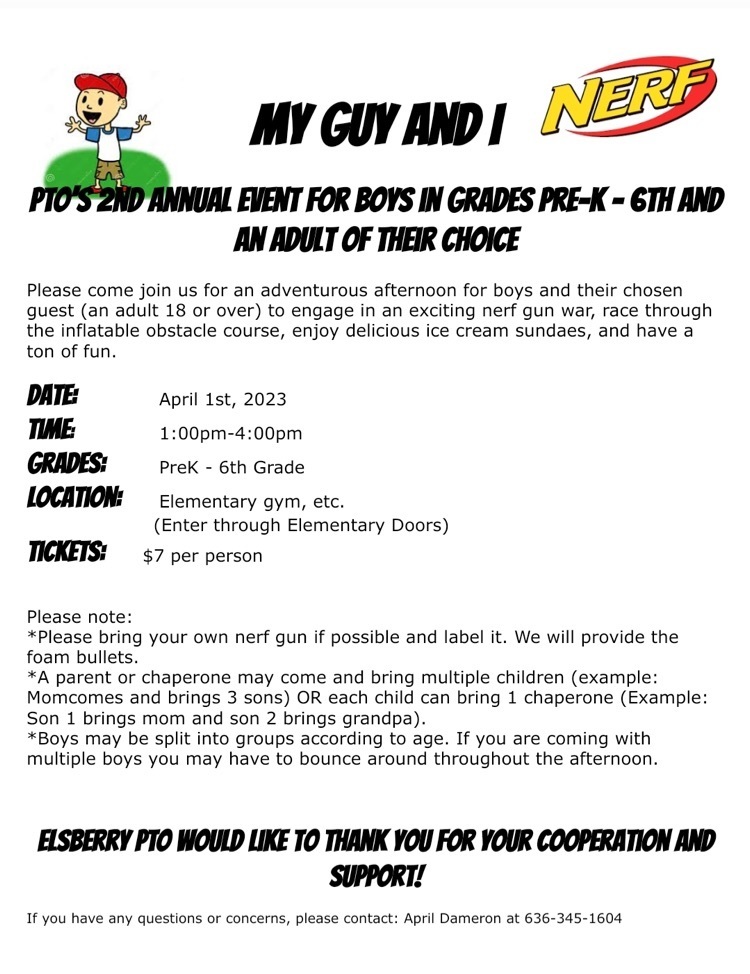 MY GUY AND I

NERF

PTO'S 2ND ANNUAL EVENT FOR BOYS IN GRADES PRE-K - 6TH AND AN ADULT OF THEIR CHOICE

Please come join us for an adventurous afternoon for boys and their chosen guest (an adult 18 or over) to engage in an exciting nerf gun war, race through the inflatable obstacle course, enjoy delicious ice cream sundaes, and have a ton of fun.

DATE: April 1st, 2023
TIME: 1:00pm-4:00pm
GRADES: PreK - 6th Grade
LOCATION: Elementary gym, etc.
(Enter through Elementary Doors)
TICKETS: $7 per person

Please note:
*Please bring your own nerf gun if possible and label it. We will provide the foam bullets.
*A parent or chaperone may come and bring multiple children (example: Momcomes and brings 3 sons) OR each child can bring 1 chaperone (Example: Son 1 brings mom and son 2 brings grandpa).
*Boys may be split into groups according to age. If you are coming with multiple boys you may have to bounce around throughout the afternoon.

ELSBERRY PTO WOULD LIKE TO THANK YOU FOR YOUR COOPERATION AND SUPPORT!

If you have any questions or concerns, please contact: April Dameron at 636-345-1604